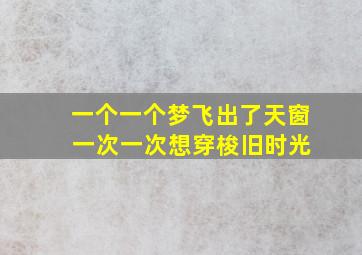 一个一个梦飞出了天窗
一次一次想穿梭旧时光